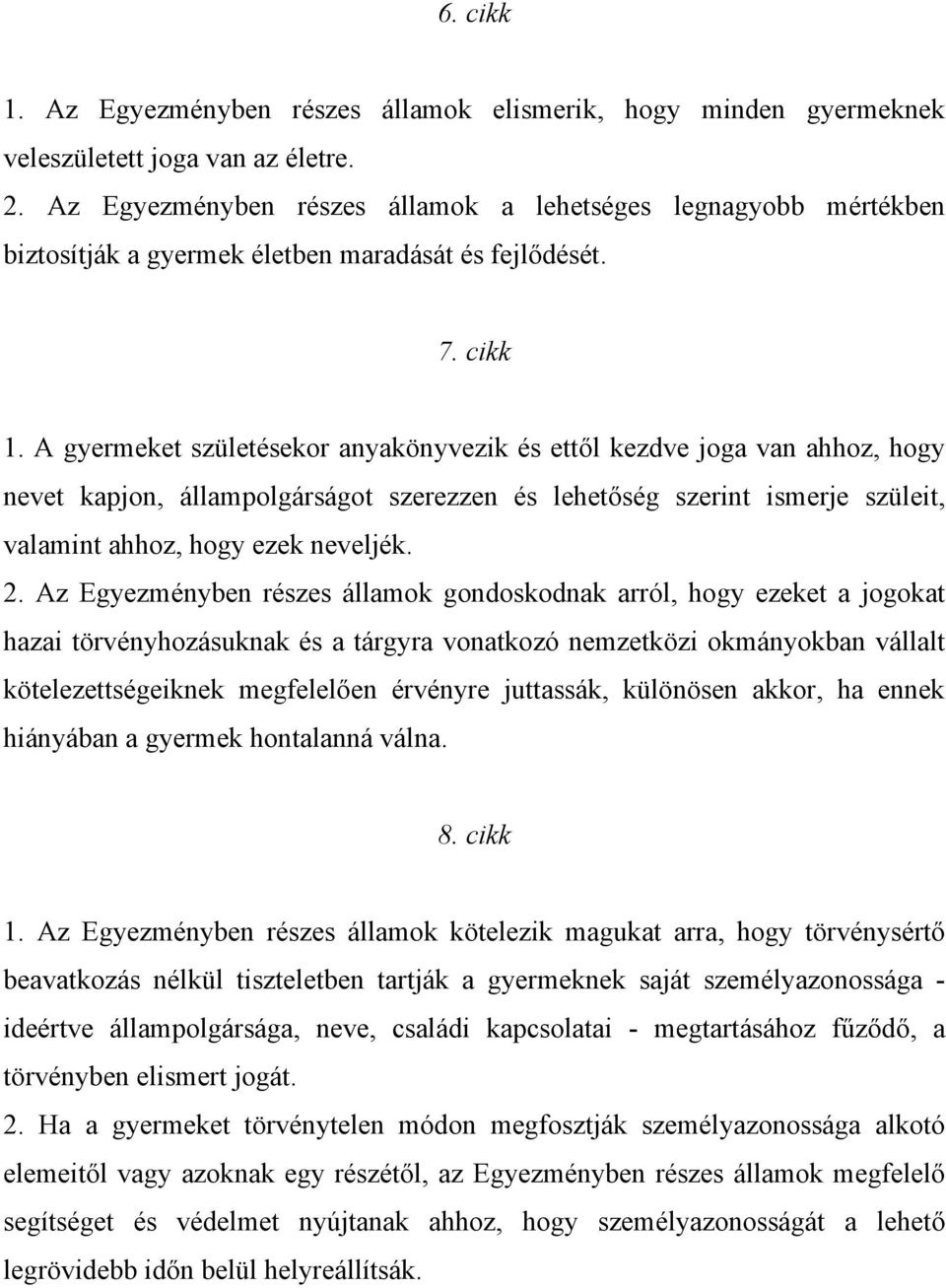 6. cikk

1. Az Egyezményben részes államok elismerik, hogy minden gyermeknek veleszületett joga van az életre.
2. Az Egyezményben részes államok a lehetséges legnagyobb mértékben biztosítják a gyermek életben maradását és fejlődését.

7. cikk

1. A gyermeket születésekor anyakönyvezik és ettől kezdve joga van ahhoz, hogy nevet kapjon, állampolgárságot szerezzen és lehetőség szerint ismerje szüleit, valamint ahhoz, hogy ezek neveljék.
2. Az Egyezményben részes államok gondoskodnak arról, hogy ezeket a jogokat hazai törvényhozásuknak és a tárgyra vonatkozó nemzetközi okmányokban vállalt kötelezettségeiknek megfelelően érvényre juttassák, különösen akkor, ha ennek hiányában a gyermek hontalanná válna.

8. cikk

1. Az Egyezményben részes államok kötelezik magukat arra, hogy törvénysértő beavatkozás nélkül tiszteletben tartják a gyermeknek saját személyazonossága - ideértve állampolgársága, neve, családi kapcsolatai - megtartásához fűződő, a törvényben elismert jogát.
2. Ha a gyermeket törvénytelen módon megfosztják személyazonossága alkotó elemeitől vagy azoknak egy részétől, az Egyezményben részes államok megfelelő segítséget és védelmet nyújtanak ahhoz, hogy személyazonosságát a lehető legrövidebb időn belül helyreállítsák.